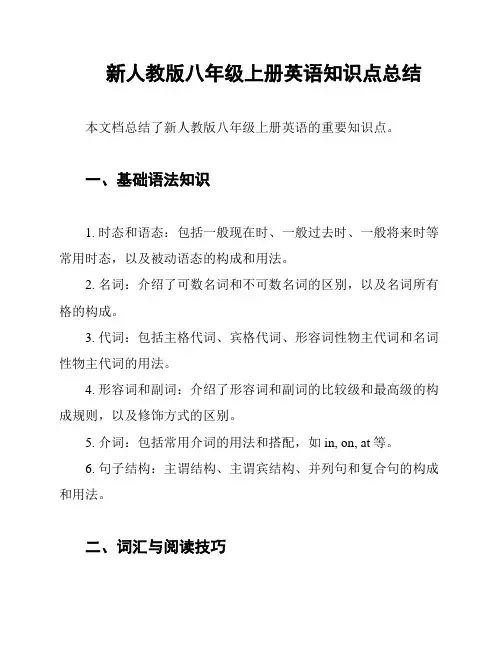 新人教版八年级上册英语知识点总结

本文档总结了新人教版八年级上册英语的重要知识点。

一、基础语法知识

1. 时态和语态：包括一般现在时、一般过去时、一般将来时等常用时态，以及被动语态的构成和用法。

2. 名词：介绍了可数名词和不可数名词的区别，以及名词所有格的构成。

3. 代词：包括主格代词、宾格代词、形容词性物主代词和名词性物主代词的用法。

4. 形容词和副词：介绍了形容词和副词的比较级和最高级的构成规则，以及修饰方式的区别。

5. 介词：包括常用介词的用法和搭配，如 in, on, at 等。

6. 句子结构：主谓结构、主谓宾结构、并列句和复合句的构成和用法。

二、词汇与阅读技巧